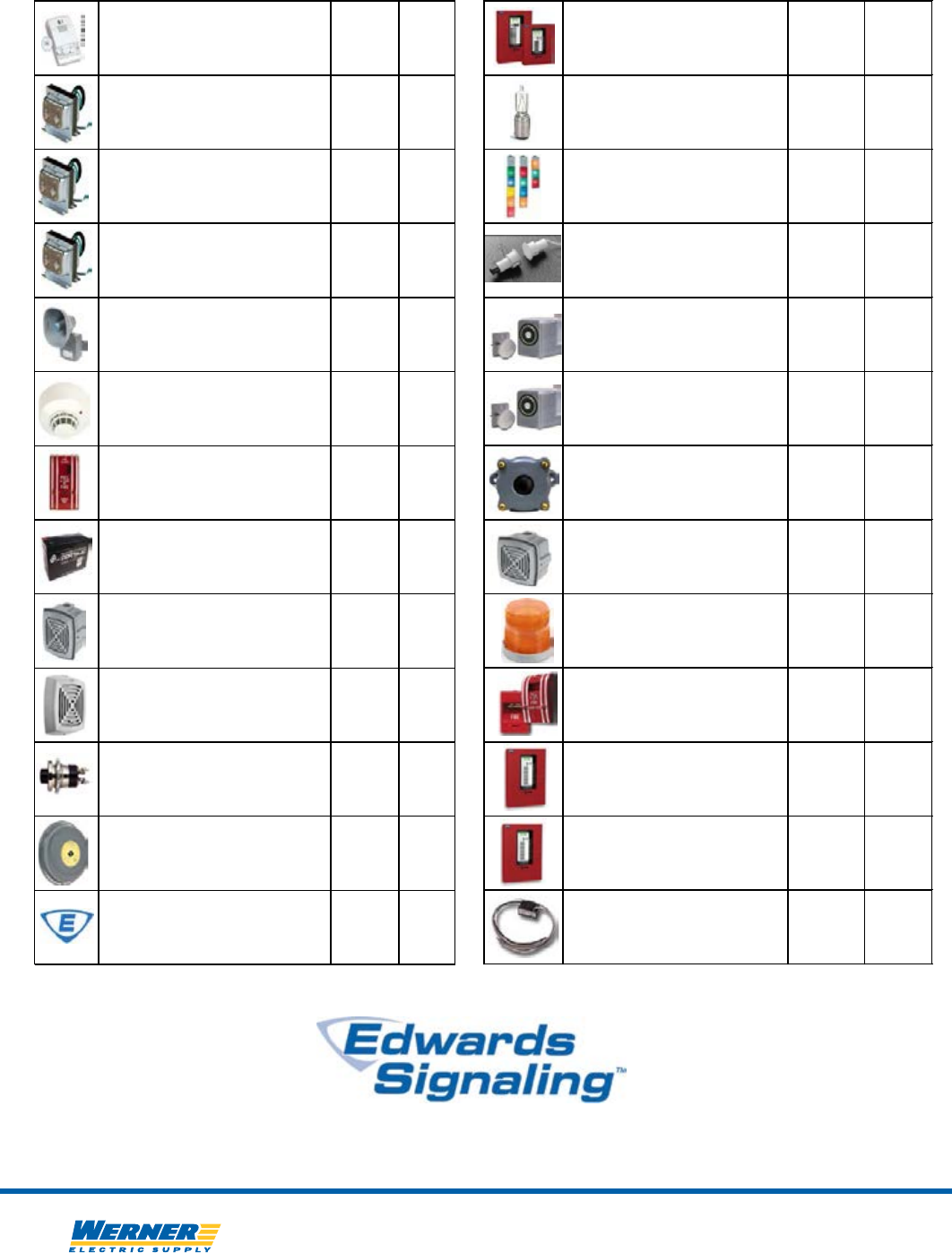 Edwards Signaling™

WERNER ELECTRIC SUPPLY